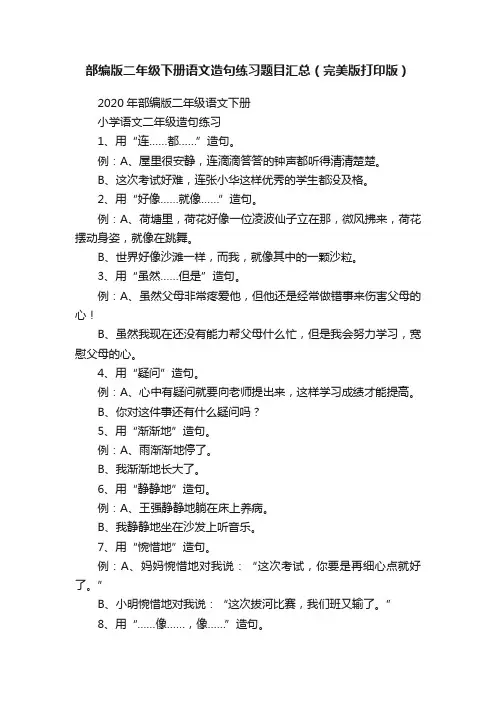 部编版二年级下册语文造句练习题目汇总（完美版打印版）

2020 年部编版二年级语文下册

小学语文二年级造句练习

1、用“连……都……”造句。

例：A、屋里很安静，连滴滴答答的钟声都听得清清楚楚。

B、这次考试好难，连张小华这样优秀的学生都没及格。

2、用“好像……就像……”造句。

例：A、荷塘里，荷花好像一位凌波仙子立在那，微风拂来，荷花摆动身姿，就像在跳舞。

B、世界好像沙滩一样，而我，就像其中的一颗沙粒。

3、用“虽然……但是”造句。

例：A、虽然父母非常疼爱他，但他还是经常做错事来伤害父母的心！

B、虽然我现在还没有能力帮父母什么忙，但是我会努力学习，宽慰父母的心。

4、用“疑问”造句。

例：A、心中有疑问就要向老师提出来，这样学习成绩才能提高。

B、你对这件事还有什么疑问吗？

5、用“渐渐地”造句。

例：A、雨渐渐地停了。

B、我渐渐地长大了。

6、用“静静地”造句。

例：A、王强静静地躺在床上养病。

B、我静静地坐在沙发上听音乐。

7、用“惋惜地”造句。

例：A、妈妈惋惜地对我说：“这次考试，你要是再细心点就好了。”

B、小明惋惜地对我说：“这次拔河比赛，我们班又输了。”

8、用“……像……，像……”造句。